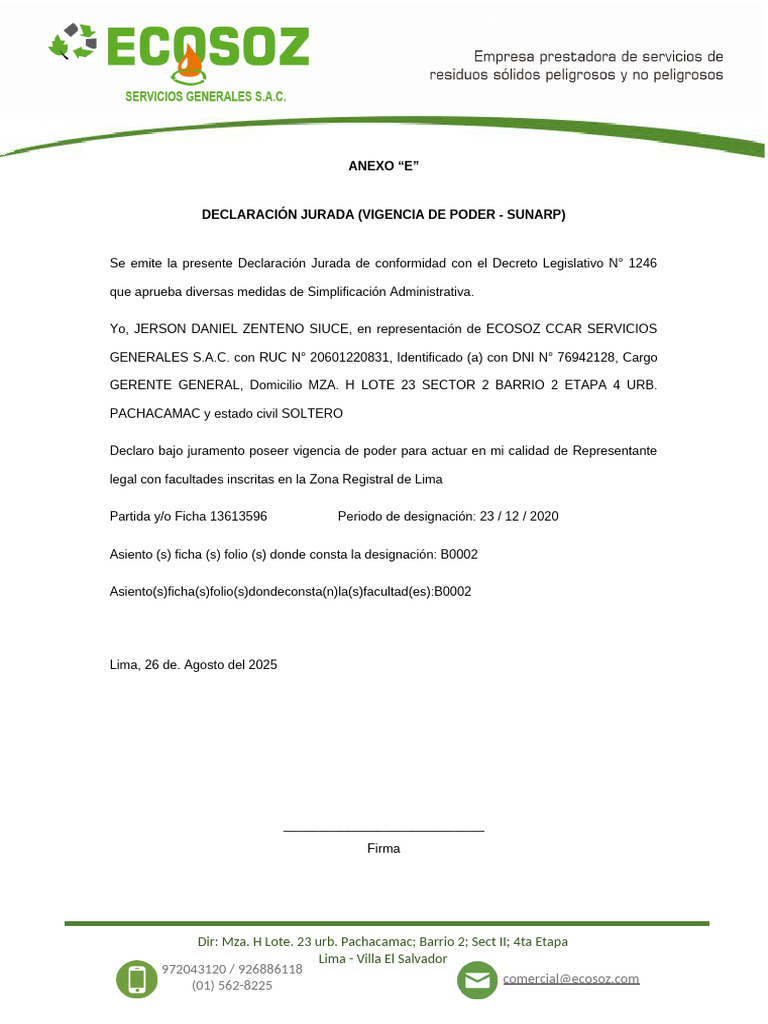 ECOSOZ
SERVICIOS GENERALES S.A.C.

Empresa prestadora de servicios de
residuos sólidos peligrosos y no peligrosos

ANEXO "E"

DECLARACIÓN JURADA (VIGENCIA DE PODER - SUNARP)

Se emite la presente Declaración Jurada de conformidad con el Decreto Legislativo N° 1246 que aprueba diversas medidas de Simplificación Administrativa.

Yo, JERSON DANIEL ZENTENO SIUCE, en representación de ECOSOZ CCAR SERVICIOS GENERALES S.A.C. con RUC N° 20601220831, Identificado (a) con DNI N° 76942128, Cargo GERENTE GENERAL, Domicilio MZA. H LOTE 23 SECTOR 2 BARRIO 2 ETAPA 4 URB. PACHACAMAC y estado civil SOLTERO

Declaro bajo juramento poseer vigencia de poder para actuar en mi calidad de Representante legal con facultades inscritas en la Zona Registral de Lima

Partida y/o Ficha 13613596 Periodo de designación: 23 / 12 / 2020

Asiento (s) ficha (s) folio (s) donde consta la designación: B0002

Asiento(s)ficha(s)folio(s)dondeconsta(n)la(s)facultad(es):B0002

Lima, 26 de. Agosto del 2025

____
Firma

Dir: Mza. H Lote. 23 urb. Pachacamac; Barrio 2; Sect II; 4ta Etapa
Lima - Villa El Salvador

972043120 / 926886118
(01) 562-8225

comercial@ecosoz.com